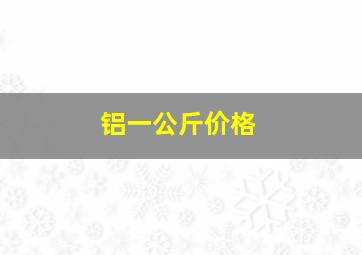 铝一公斤价格